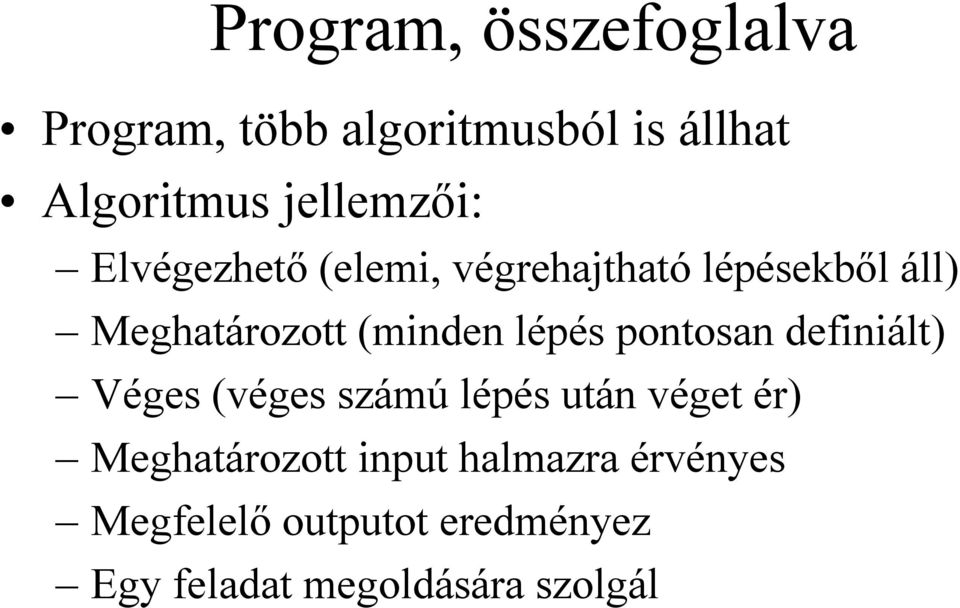 Program, összefoglalva

• Program, több algoritmusból is állhat
• Algoritmus jellemzői:
– Elvégezhető (elemi, végrehajtható lépésekből áll)
– Meghatározott (minden lépés pontosan definiált)
– Véges (véges számú lépés után véget ér)
– Meghatározott input halmazra érvényes
– Megfelelő outputot eredményez
– Egy feladat megoldására szolgál